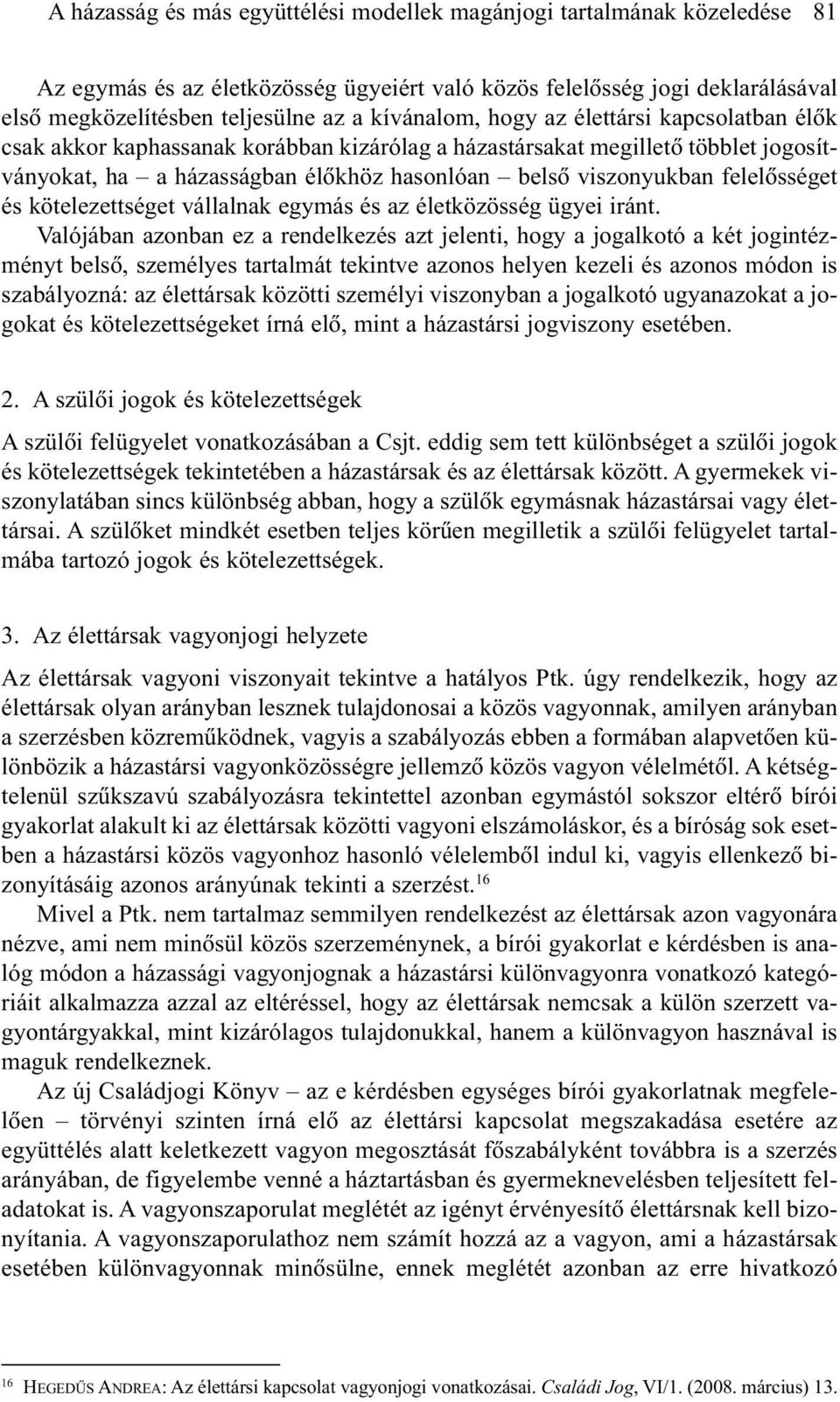 A házasság és más együttélési modellek magánjogi tartalmának közeledése 81

Az egymás és az életközösség ügyeiért való közös felelősség jogi deklarálásával első megközelítésben teljesülne az a kívánalom, hogy az élettársi kapcsolatban élők csak akkor kaphassanak korábban kizárólag a házastársakat megillető többlet jogosítványokat, ha – a házasságban élőkhöz hasonlóan – belső viszonyukban felelősséget és kötelezettséget vállalnak egymás és az életközösség ügyei iránt.

Valójában azonban ez a rendelkezés azt jelenti, hogy a jogalkotó a két jogintézményt belső, személyes tartalmát tekintve azonos helyen kezeli és azonos módon is szabályozná: az élettársak közötti személyi viszonyban a jogalkotó ugyanazokat a jogokat és kötelezettségeket írná elő, mint a házastársi jogviszony esetében.

2. A szülői jogok és kötelezettségek

A szülői felügyelet vonatkozásában a Csjt. eddig sem tett különbséget a szülői jogok és kötelezettségek tekintetében a házastársak és az élettársak között. A gyermekek viszonylatában sincs különbség abban, hogy a szülők egymásnak házastársai vagy élettársai. A szülőket mindkét esetben teljes körűen megilletik a szülői felügyelet tartalmába tartozó jogok és kötelezettségek.

3. Az élettársak vagyonjogi helyzete

Az élettársak vagyoni viszonyait tekintve a hatályos Ptk. úgy rendelkezik, hogy az élettársak olyan arányban lesznek tulajdonosai a közös vagyonnak, amilyen arányban a szerzésben közreműködnek, vagyis a szabályozás ebben a formában alapvetően különbözik a házastársi vagyonközösségre jellemző közös vagyon vélelmétől. A kétségtelenül szűkszavú szabályozásra tekintettel azonban egymástól sokszor eltérő bírói gyakorlat alakult ki az élettársak közötti vagyoni elszámoláskor, és a bíróság sok esetben a házastársi közös vagyonhoz hasonló vélelemből indul ki, vagyis ellenkező bizonyításáig azonos arányúnak tekinti a szerzést.$^{16}$

Mivel a Ptk. nem tartalmaz semmilyen rendelkezést az élettársak azon vagyonára nézve, ami nem minősül közös szerzeménynek, a bírói gyakorlat e kérdésben is analóg módon a házassági vagyonjognak a házastársi különvagyonra vonatkozó kategóriáit alkalmazza azzal az eltéréssel, hogy az élettársak nemcsak a külön szerzett vagyontárgyakkal, mint kizárólagos tulajdonukkal, hanem a különvagyon hasznával is maguk rendelkeznek.

Az új Családjogi Könyv – az e kérdésben egységes bírói gyakorlatnak megfelelően – törvényi szinten írná elő az élettársi kapcsolat megszakadása esetére az együttélés alatt keletkezett vagyon megosztását főszabályként továbbra is a szerzés arányában, de figyelembe venné a háztartásban és gyermeknevelésben teljesített feladatokat is. A vagyonszaporulat meglétét az igényt érvényesítő élettársnak kell bizonyítania. A vagyonszaporulathoz nem számít hozzá az a vagyon, ami a házastársak esetében különvagyonnak minősülne, ennek meglétét azonban az erre hivatkozó

$^{16}$ HEGEDŰS ANDREA: Az élettársi kapcsolat vagyonjogi vonatkozásai. Családi Jog, VI/1. (2008. március) 13.